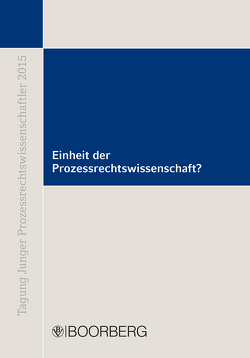 Tagung Junger Prozessrechtswissenschaftler 2015

Einheit der Prozessrechtswissenschaft?

BOORBERG